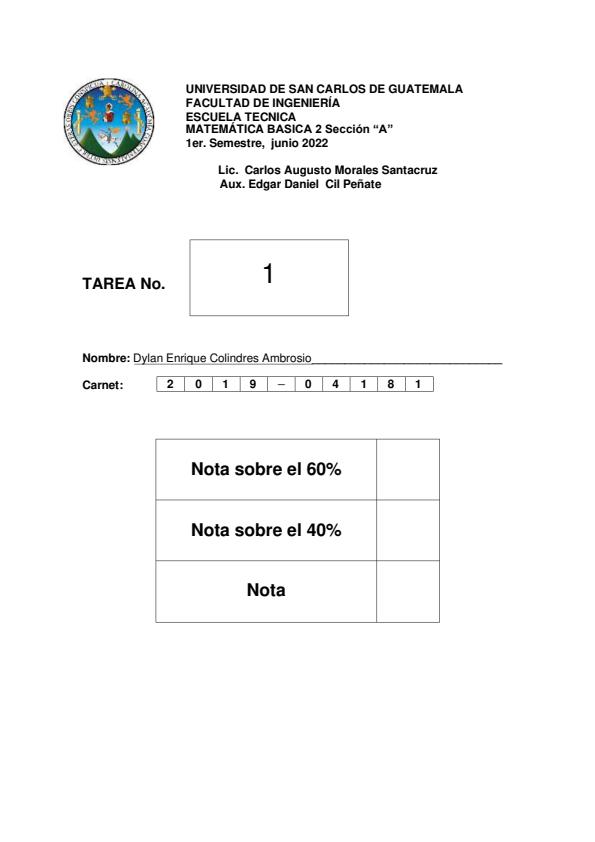 UNIVERSIDAD DE SAN CARLOS DE GUATEMALA
FACULTAD DE INGENIERÍA
ESCUELA TECNICA
MATEMÁTICA BASICA 2 Sección "A"
1er. Semestre, junio 2022

Lic. Carlos Augusto Morales Santacruz
Aux. Edgar Daniel Cil Peñate

TAREA No. 1

Nombre: Dylan Enrique Colindres Ambrosio____________________________

Carnet:

| 2 | 0 | 1 | 9 | – | 0 | 4 | 1 | 8 | 1 |
|---|---|---|---|---|---|---|---|---|---|

| Nota sobre el 60% | |
|---|---|
| Nota sobre el 40% | |
| Nota | |